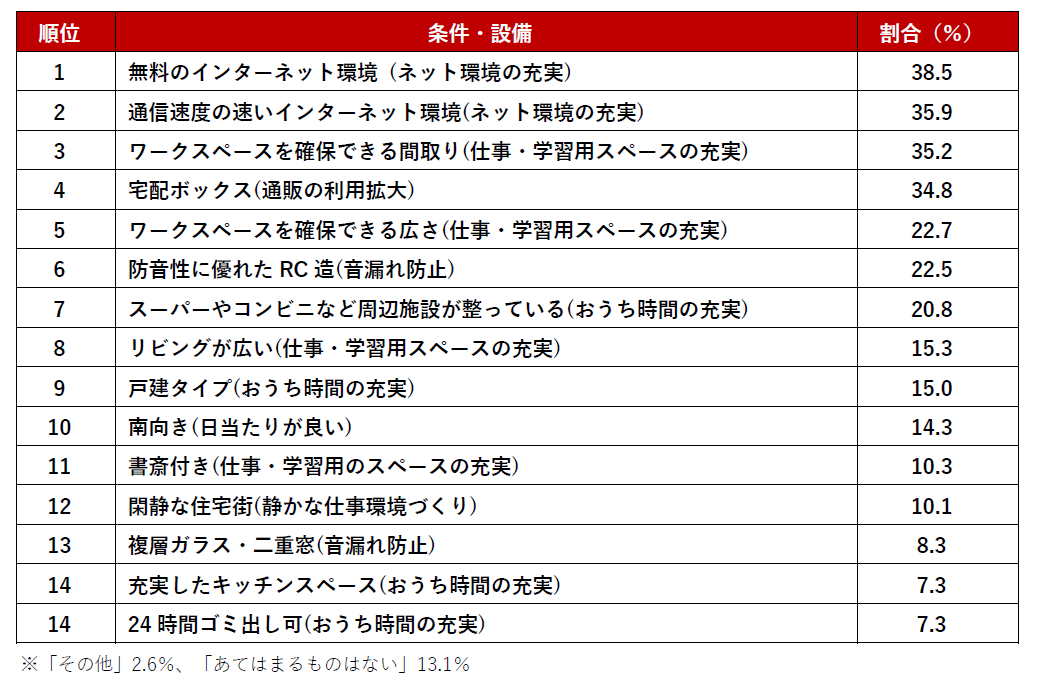 | 順位 | 条件・設備 | 割合（%） |
|---|---|---|
| 1 | 無料のインターネット環境（ネット環境の充実) | 38.5 |
| 2 | 通信速度の速いインターネット環境(ネット環境の充実) | 35.9 |
| 3 | ワークスペースを確保できる間取り(仕事・学習用スペースの充実) | 35.2 |
| 4 | 宅配ボックス(通販の利用拡大) | 34.8 |
| 5 | ワークスペースを確保できる広さ(仕事・学習用スペースの充実) | 22.7 |
| 6 | 防音性に優れた RC 造(音漏れ防止) | 22.5 |
| 7 | スーパーやコンビニなど周辺施設が整っている(おうち時間の充実) | 20.8 |
| 8 | リビングが広い(仕事・学習用スペースの充実) | 15.3 |
| 9 | 戸建タイプ(おうち時間の充実) | 15.0 |
| 10 | 南向き(日当たりが良い) | 14.3 |
| 11 | 書斎付き(仕事・学習用のスペースの充実) | 10.3 |
| 12 | 閑静な住宅街(静かな仕事環境づくり) | 10.1 |
| 13 | 複層ガラス・二重窓(音漏れ防止) | 8.3 |
| 14 | 充実したキッチンスペース(おうち時間の充実) | 7.3 |
| 14 | 24 時間ゴミ出し可(おうち時間の充実) | 7.3 |

※「その他」2.6%、「あてはまるものはない」13.1%